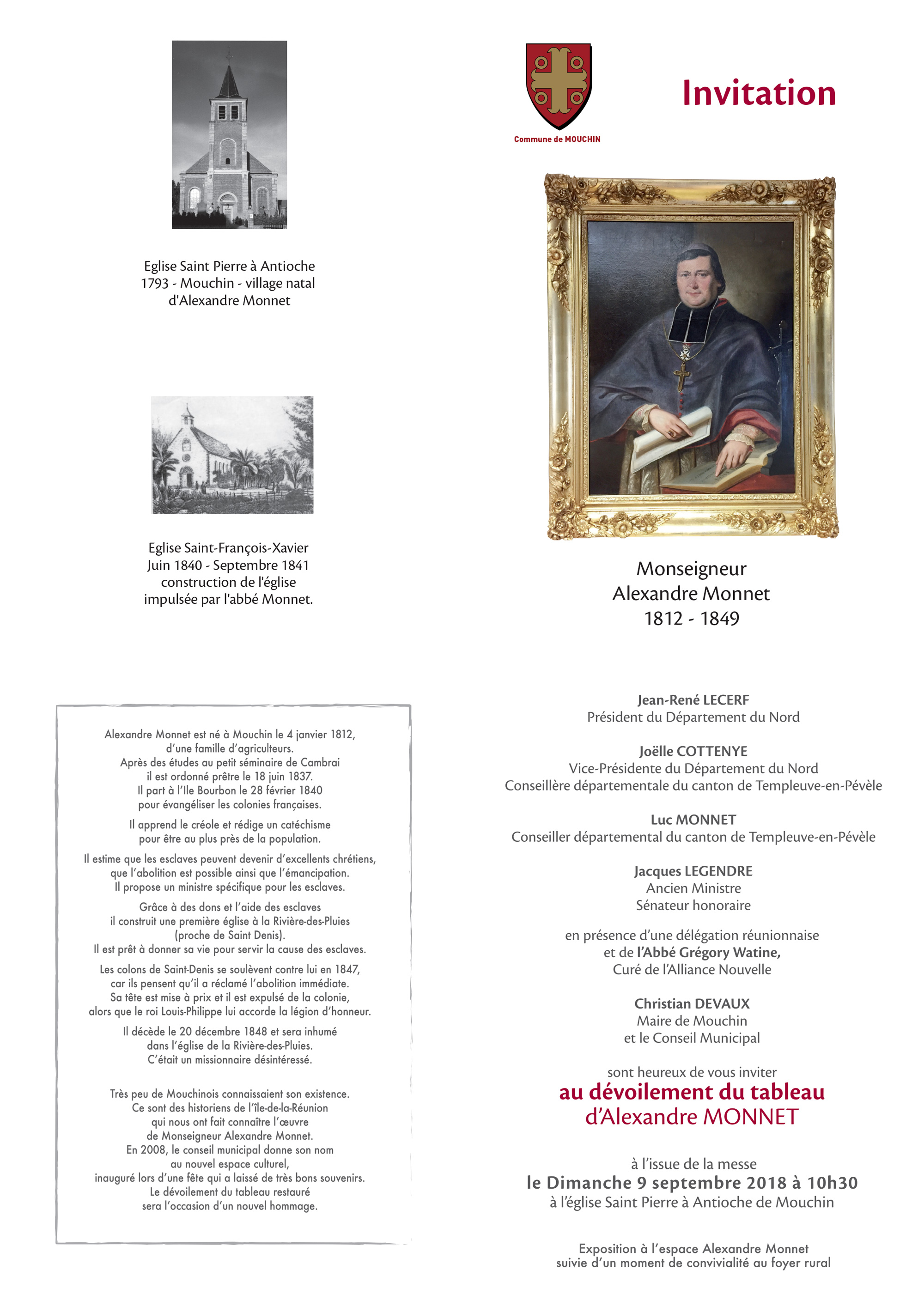 Eglise Saint Pierre à Antioche
1793 - Mouchin - village natal
d'Alexandre Monnet

Eglise Saint-François-Xavier
Juin 1840 - Septembre 1841
construction de l'église
impulsée par l'abbé Monnet.

Alexandre Monnet est né à Mouchin le 4 janvier 1812, d'une famille d'agriculteurs. Après des études au petit séminaire de Cambrai il est ordonné prêtre le 18 juin 1837. Il part à l'Ile Bourbon le 28 février 1840 pour évangéliser les colonies françaises.

Il apprend le créole et rédige un catéchisme pour être au plus près de la population.

Il estime que les esclaves peuvent devenir d'excellents chrétiens, que l'abolition est possible ainsi que l'émancipation. Il propose un ministre spécifique pour les esclaves.

Grâce à des dons et l'aide des esclaves il construit une première église à la Rivière-des-Pluies (proche de Saint Denis). Il est prêt à donner sa vie pour servir la cause des esclaves.

Les colons de Saint-Denis se soulèvent contre lui en 1847, car ils pensent qu'il a réclamé l'abolition immédiate. Sa tête est mise à prix et il est expulsé de la colonie, alors que le roi Louis-Philippe lui accorde la légion d'honneur.

Il décède le 20 décembre 1848 et sera inhumé dans l'église de la Rivière-des-Pluies. C'était un missionnaire désintéressé.

Très peu de Mouchinois connaissaient son existence. Ce sont des historiens de l'île-de-la-Réunion qui nous ont fait connaître l'œuvre de Monseigneur Alexandre Monnet. En 2008, le conseil municipal donne son nom au nouvel espace culturel, inauguré lors d'une fête qui a laissé de très bons souvenirs. Le dévoilement du tableau restauré sera l'occasion d'un nouvel hommage.

Commune de MOUCHIN

Invitation

Monseigneur
Alexandre Monnet
1812 - 1849

Jean-René LECERF
Président du Département du Nord

Joëlle COTTENYE
Vice-Présidente du Département du Nord
Conseillère départementale du canton de Templeuve-en-Pévèle

Luc MONNET
Conseiller départemental du canton de Templeuve-en-Pévèle

Jacques LEGENDRE
Ancien Ministre
Sénateur honoraire

en présence d'une délégation réunionnaise
et de l'Abbé Grégory Watine,
Curé de l'Alliance Nouvelle

Christian DEVAUX
Maire de Mouchin
et le Conseil Municipal

sont heureux de vous inviter
au dévoilement du tableau
d'Alexandre MONNET

à l'issue de la messe
le Dimanche 9 septembre 2018 à 10h30
à l'église Saint Pierre à Antioche de Mouchin

Exposition à l'espace Alexandre Monnet
suivie d'un moment de convivialité au foyer rural